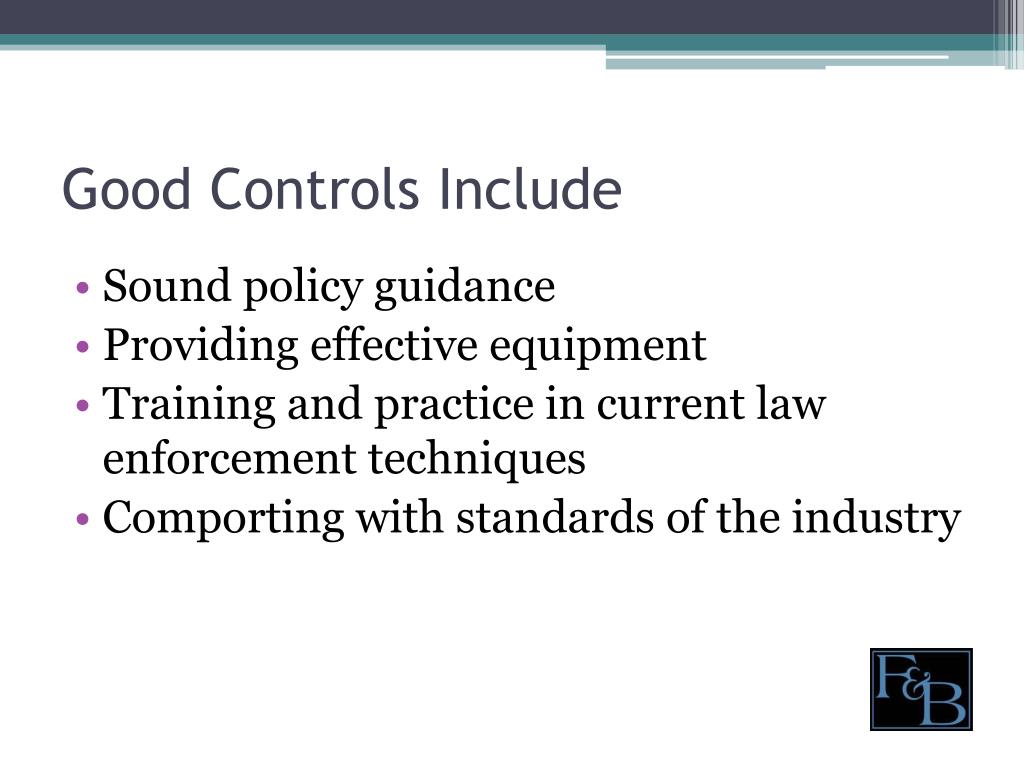 Good Controls Include

• Sound policy guidance
• Providing effective equipment
• Training and practice in current law enforcement techniques
• Comporting with standards of the industry

F&B